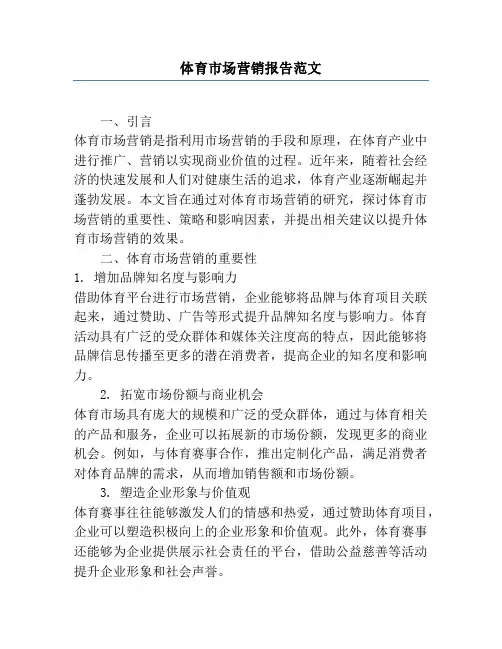 体育市场营销报告范文

一、引言

体育市场营销是指利用市场营销的手段和原理，在体育产业中进行推广、营销以实现商业价值的过程。近年来，随着社会经济的快速发展和人们对健康生活的追求，体育产业逐渐崛起并蓬勃发展。本文旨在通过对体育市场营销的研究，探讨体育市场营销的重要性、策略和影响因素，并提出相关建议以提升体育市场营销的效果。

二、体育市场营销的重要性

1. 增加品牌知名度与影响力

借助体育平台进行市场营销，企业能够将品牌与体育项目关联起来，通过赞助、广告等形式提升品牌知名度与影响力。体育活动具有广泛的受众群体和媒体关注度高的特点，因此能够将品牌信息传播至更多的潜在消费者，提高企业的知名度和影响力。

2. 拓宽市场份额与商业机会

体育市场具有庞大的规模和广泛的受众群体，通过与体育相关的产品和服务，企业可以拓展新的市场份额，发现更多的商业机会。例如，与体育赛事合作，推出定制化产品，满足消费者对体育品牌的需求，从而增加销售额和市场份额。

3. 塑造企业形象与价值观

体育赛事往往能够激发人们的情感和热爱，通过赞助体育项目，企业可以塑造积极向上的企业形象和价值观。此外，体育赛事还能够为企业提供展示社会责任的平台，借助公益慈善等活动提升企业形象和社会声誉。